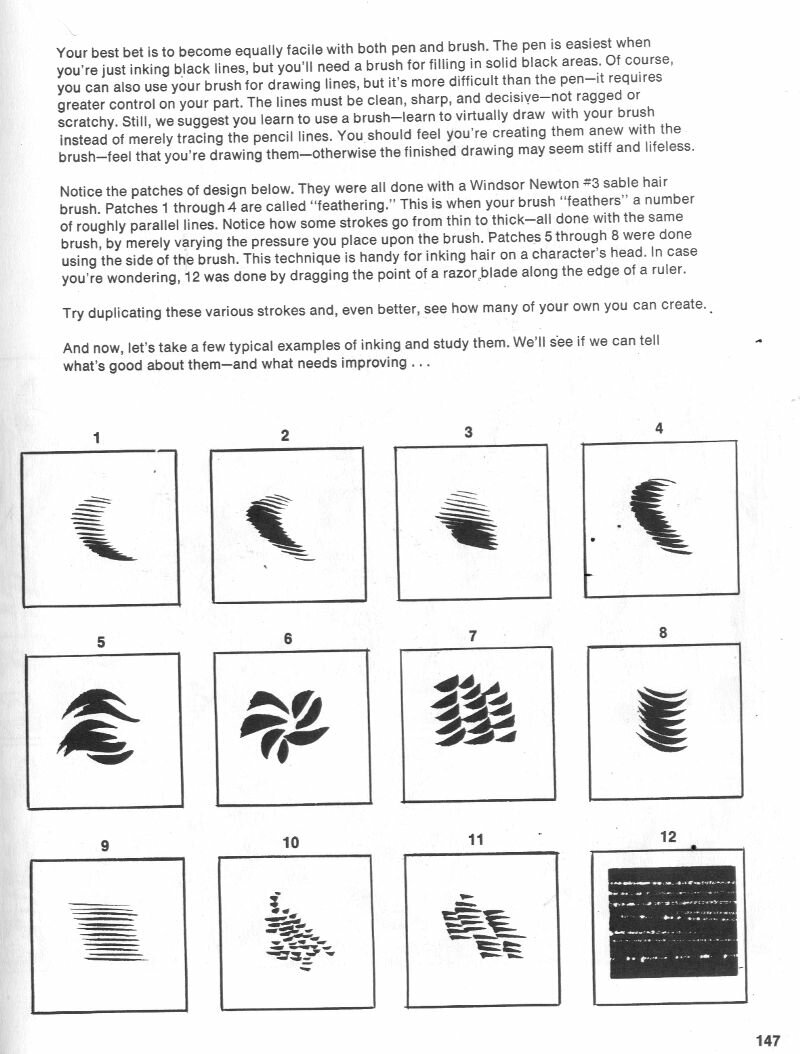 Your best bet is to become equally facile with both pen and brush. The pen is easiest when you're just inking black lines, but you'll need a brush for filling in solid black areas. Of course, you can also use your brush for drawing lines, but it's more difficult than the pen—it requires greater control on your part. The lines must be clean, sharp, and decisive—not ragged or scratchy. Still, we suggest you learn to use a brush—learn to virtually draw with your brush instead of merely tracing the pencil lines. You should feel you're creating them anew with the brush—feel that you're drawing them—otherwise the finished drawing may seem stiff and lifeless.

Notice the patches of design below. They were all done with a Windsor Newton #3 sable hair brush. Patches 1 through 4 are called "feathering." This is when your brush "feathers" a number of roughly parallel lines. Notice how some strokes go from thin to thick—all done with the same brush, by merely varying the pressure you place upon the brush. Patches 5 through 8 were done using the side of the brush. This technique is handy for inking hair on a character's head. In case you're wondering, 12 was done by dragging the point of a razor blade along the edge of a ruler.

Try duplicating these various strokes and, even better, see how many of your own you can create.

And now, let's take a few typical examples of inking and study them. We'll see if we can tell what's good about them—and what needs improving . . .

1

2

3

4

5

6

7

8

9

10

11

12

147